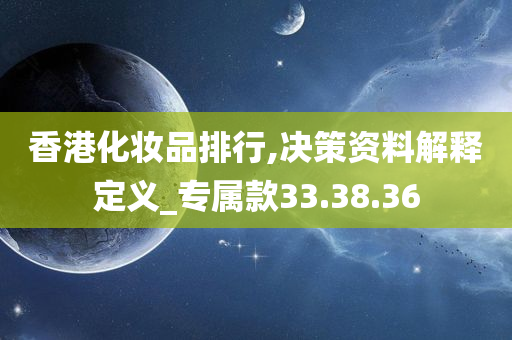 香港化妆品排行,决策资料解释定义_专属款33.38.36